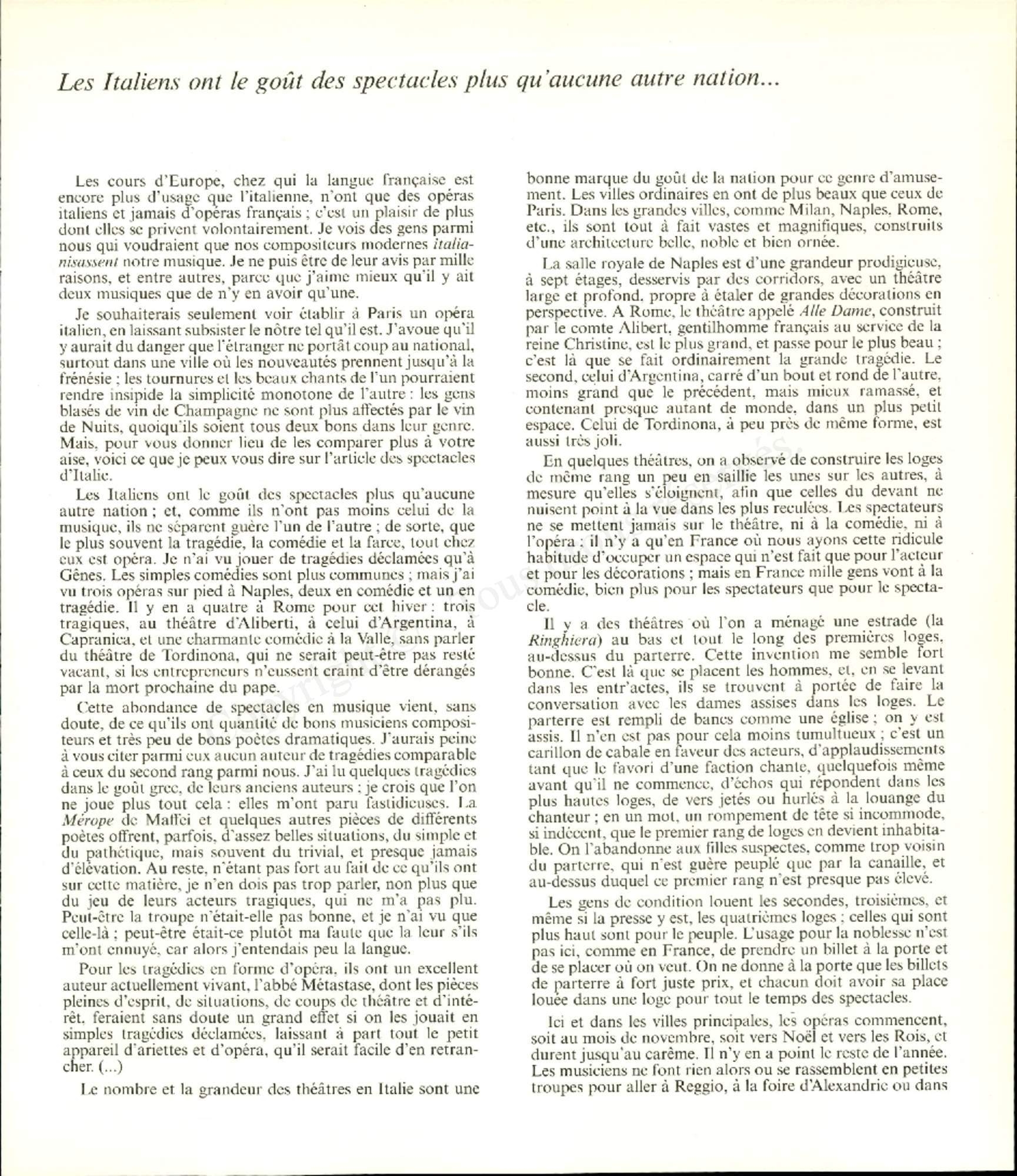 Les Italiens ont le goût des spectacles plus qu'aucune autre nation...

Les cours d'Europe, chez qui la langue française est encore plus d'usage que l'italienne, n'ont que des opéras italiens et jamais d'opéras français ; c'est un plaisir de plus dont elles se privent volontairement. Je vois des gens parmi nous qui voudraient que nos compositeurs modernes italianisassent notre musique. Je ne puis être de leur avis par mille raisons, et entre autres, parce que j'aime mieux qu'il y ait deux musiques que de n'y en avoir qu'une.

Je souhaiterais seulement voir établir à Paris un opéra italien, en laissant subsister le nôtre tel qu'il est. J'avoue qu'il y aurait du danger que l'étranger ne portât coup au national, surtout dans une ville où les nouveautés prennent jusqu'à la frénésie ; les tournures et les beaux chants de l'un pourraient rendre insipide la simplicité monotone de l'autre : les gens blasés de vin de Champagne ne sont plus affectés par le vin de Nuits, quoiqu'ils soient tous deux bons dans leur genre. Mais, pour vous donner lieu de les comparer plus à votre aise, voici ce que je peux vous dire sur l'article des spectacles d'Italie.

Les Italiens ont le goût des spectacles plus qu'aucune autre nation ; et, comme ils n'ont pas moins celui de la musique, ils ne séparent guère l'un de l'autre ; de sorte, que le plus souvent la tragédie, la comédie et la farce, tout chez eux est opéra. Je n'ai vu jouer de tragédies déclamées qu'à Gênes. Les simples comédies sont plus communes ; mais j'ai vu trois opéras sur pied à Naples, deux en comédie et un en tragédie. Il y en a quatre à Rome pour cet hiver : trois tragiques, au théâtre d'Aliberti, à celui d'Argentina, à Capranica, et une charmante comédie à la Valle, sans parler du théâtre de Tordinona, qui ne serait peut-être pas resté vacant, si les entrepreneurs n'eussent craint d'être dérangés par la mort prochaine du pape.

Cette abondance de spectacles en musique vient, sans doute, de ce qu'ils ont quantité de bons musiciens compositeurs et très peu de bons poètes dramatiques. J'aurais peine à vous citer parmi eux aucun auteur de tragédies comparable à ceux du second rang parmi nous. J'ai lu quelques tragédies dans le goût grec, de leurs anciens auteurs ; je crois que l'on ne joue plus tout cela : elles m'ont paru fastidieuses. La Mérope de Maffei et quelques autres pièces de différents poètes offrent, parfois, d'assez belles situations, du simple et du pathétique, mais souvent du trivial, et presque jamais d'élévation. Au reste, n'étant pas fort au fait de ce qu'ils ont sur cette matière, je n'en dois pas trop parler, non plus que du jeu de leurs acteurs tragiques, qui ne m'a pas plu. Peut-être la troupe n'était-elle pas bonne, et je n'ai vu que celle-là ; peut-être était-ce plutôt ma faute que la leur s'ils m'ont ennuyé, car alors j'entendais peu la langue.

Pour les tragédies en forme d'opéra, ils ont un excellent auteur actuellement vivant, l'abbé Métastase, dont les pièces pleines d'esprit, de situations, de coups de théâtre et d'intérêt, feraient sans doute un grand effet si on les jouait en simples tragédies déclamées, laissant à part tout le petit appareil d'ariettes et d'opéra, qu'il serait facile d'en retrancher. (...)

Le nombre et la grandeur des théâtres en Italie sont une bonne marque du goût de la nation pour ce genre d'amusement. Les villes ordinaires en ont de plus beaux que ceux de Paris. Dans les grandes villes, comme Milan, Naples, Rome, etc., ils sont tout à fait vastes et magnifiques, construits d'une architecture belle, noble et bien ornée.

La salle royale de Naples est d'une grandeur prodigieuse, à sept étages, desservis par des corridors, avec un théâtre large et profond, propre à étaler de grandes décorations en perspective. A Rome, le théâtre appelé Alle Dame, construit par le comte Alibert, gentilhomme français au service de la reine Christine, est le plus grand, et passe pour le plus beau ; c'est là que se fait ordinairement la grande tragédie. Le second, celui d'Argentina, carré d'un bout et rond de l'autre, moins grand que le précédent, mais mieux ramassé, et contenant presque autant de monde, dans un plus petit espace. Celui de Tordinona, à peu près de même forme, est aussi très joli.

En quelques théâtres, on a observé de construire les loges de même rang un peu en saillie les unes sur les autres, à mesure qu'elles s'éloignent, afin que celles du devant ne nuisent point à la vue dans les plus reculées. Les spectateurs ne se mettent jamais sur le théâtre, ni à la comédie, ni à l'opéra : il n'y a qu'en France où nous ayons cette ridicule habitude d'occuper un espace qui n'est fait que pour l'acteur et pour les décorations ; mais en France mille gens vont à la comédie, bien plus pour les spectateurs que pour le spectacle.

Il y a des théâtres où l'on a ménagé une estrade (la Ringhiera) au bas et tout le long des premières loges, au-dessus du parterre. Cette invention me semble fort bonne. C'est là que se placent les hommes, et, en se levant dans les entr'actes, ils se trouvent à portée de faire la conversation avec les dames assises dans les loges. Le parterre est rempli de bancs comme une église ; on y est assis. Il n'en est pas pour cela moins tumultueux ; c'est un carillon de cabale en faveur des acteurs, d'applaudissements tant que le favori d'une faction chante, quelquefois même avant qu'il ne commence, d'échos qui répondent dans les plus hautes loges, de vers jetés ou hurlés à la louange du chanteur ; en un mot, un rompement de tête si incommode, si indécent, que le premier rang de loges en devient inhabitable. On l'abandonne aux filles suspectes, comme trop voisin du parterre, qui n'est guère peuplé que par la canaille, et au-dessus duquel ce premier rang n'est presque pas élevé.

Les gens de condition louent les secondes, troisièmes, et même si la presse y est, les quatrièmes loges ; celles qui sont plus haut sont pour le peuple. L'usage pour la noblesse n'est pas ici, comme en France, de prendre un billet à la porte et de se placer où on veut. On ne donne à la porte que les billets de parterre à fort juste prix, et chacun doit avoir sa place louée dans une loge pour tout le temps des spectacles.

Ici et dans les villes principales, les opéras commencent, soit au mois de novembre, soit vers Noël et vers les Rois, et durent jusqu'au carême. Il n'y en a point le reste de l'année. Les musiciens ne font rien alors ou se rassemblent en petites troupes pour aller à Reggio, à la foire d'Alexandrie ou dans